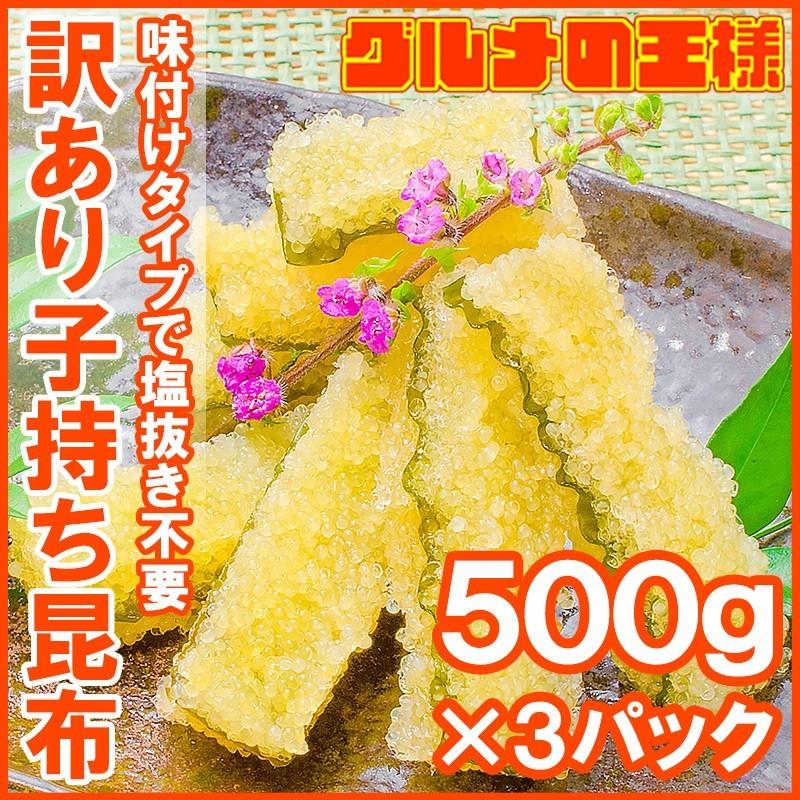 グルメの王様

訳あり子持ち昆布

味付けタイプで塩抜き不要

500g
×3パック